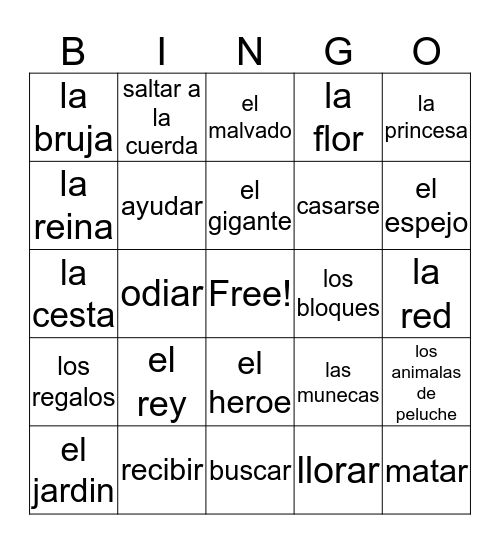 | B | I | N | G | O |
|---|---|---|---|---|
| la bruja | saltar a la cuerda | el malvado | la flor | la princesa |
| la reina | ayudar | el gigante | casarse | el espejo |
| la cesta | odiar | Free! | los bloques | la red |
| los regalos | el rey | el heroe | las munecas | los animalas de peluche |
| el jardin | recibir | buscar | llorar | matar |